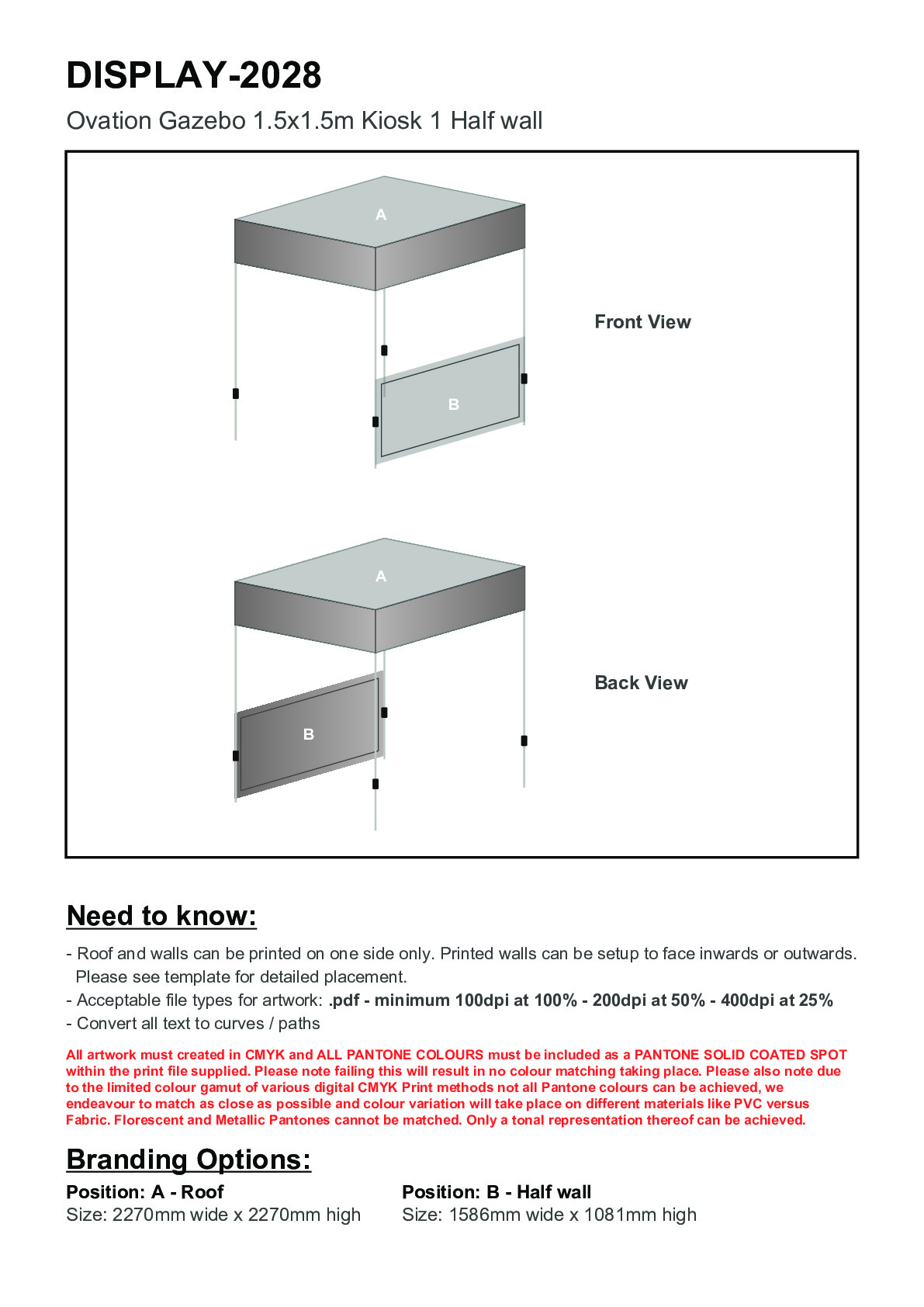 DISPLAY-2028

Ovation Gazebo 1.5x1.5m Kiosk 1 Half wall

A

B

Front View

A

B

Back View

Need to know:

- Roof and walls can be printed on one side only. Printed walls can be setup to face inwards or outwards. Please see template for detailed placement.
- Acceptable file types for artwork: .pdf - minimum 100dpi at 100% - 200dpi at 50% - 400dpi at 25%
- Convert all text to curves / paths

All artwork must created in CMYK and ALL PANTONE COLOURS must be included as a PANTONE SOLID COATED SPOT within the print file supplied. Please note failing this will result in no colour matching taking place. Please also note due to the limited colour gamut of various digital CMYK Print methods not all Pantone colours can be achieved, we endeavour to match as close as possible and colour variation will take place on different materials like PVC versus Fabric. Florescent and Metallic Pantones cannot be matched. Only a tonal representation thereof can be achieved.

Branding Options:

Position: A - Roof
Size: 2270mm wide x 2270mm high

Position: B - Half wall
Size: 1586mm wide x 1081mm high